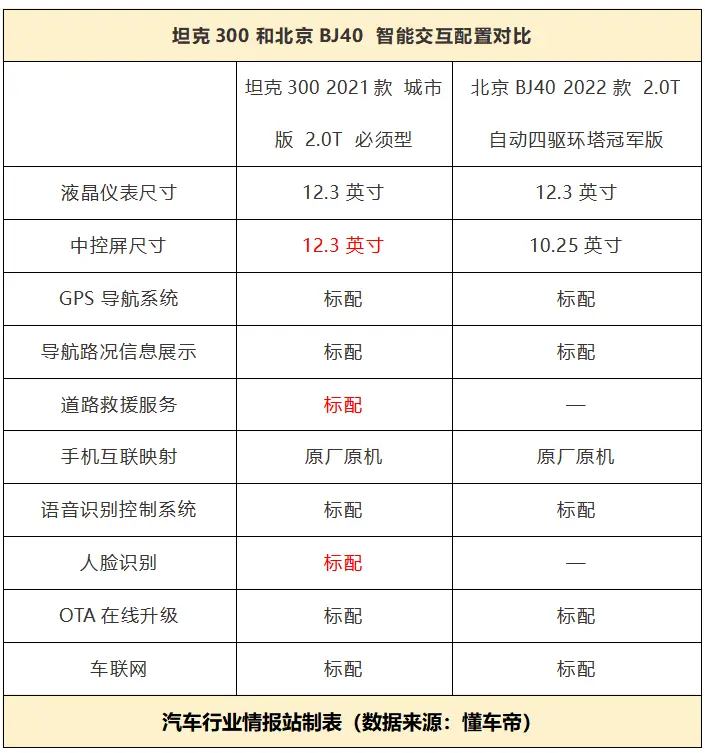 坦克 300 和北京 BJ40 智能交互配置对比

| | 坦克 300 2021 款 城市版 2.0T 必须型 | 北京 BJ40 2022 款 2.0T 自动四驱环塔冠军版 |
|---|---|---|
| 液晶仪表尺寸 | 12.3 英寸 | 12.3 英寸 |
| 中控屏尺寸 | 12.3 英寸 | 10.25 英寸 |
| GPS 导航系统 | 标配 | 标配 |
| 导航路况信息展示 | 标配 | 标配 |
| 道路救援服务 | 标配 | — |
| 手机互联映射 | 原厂原机 | 原厂原机 |
| 语音识别控制系统 | 标配 | 标配 |
| 人脸识别 | 标配 | — |
| OTA 在线升级 | 标配 | 标配 |
| 车联网 | 标配 | 标配 |

汽车行业情报站制表（数据来源：懂车帝）